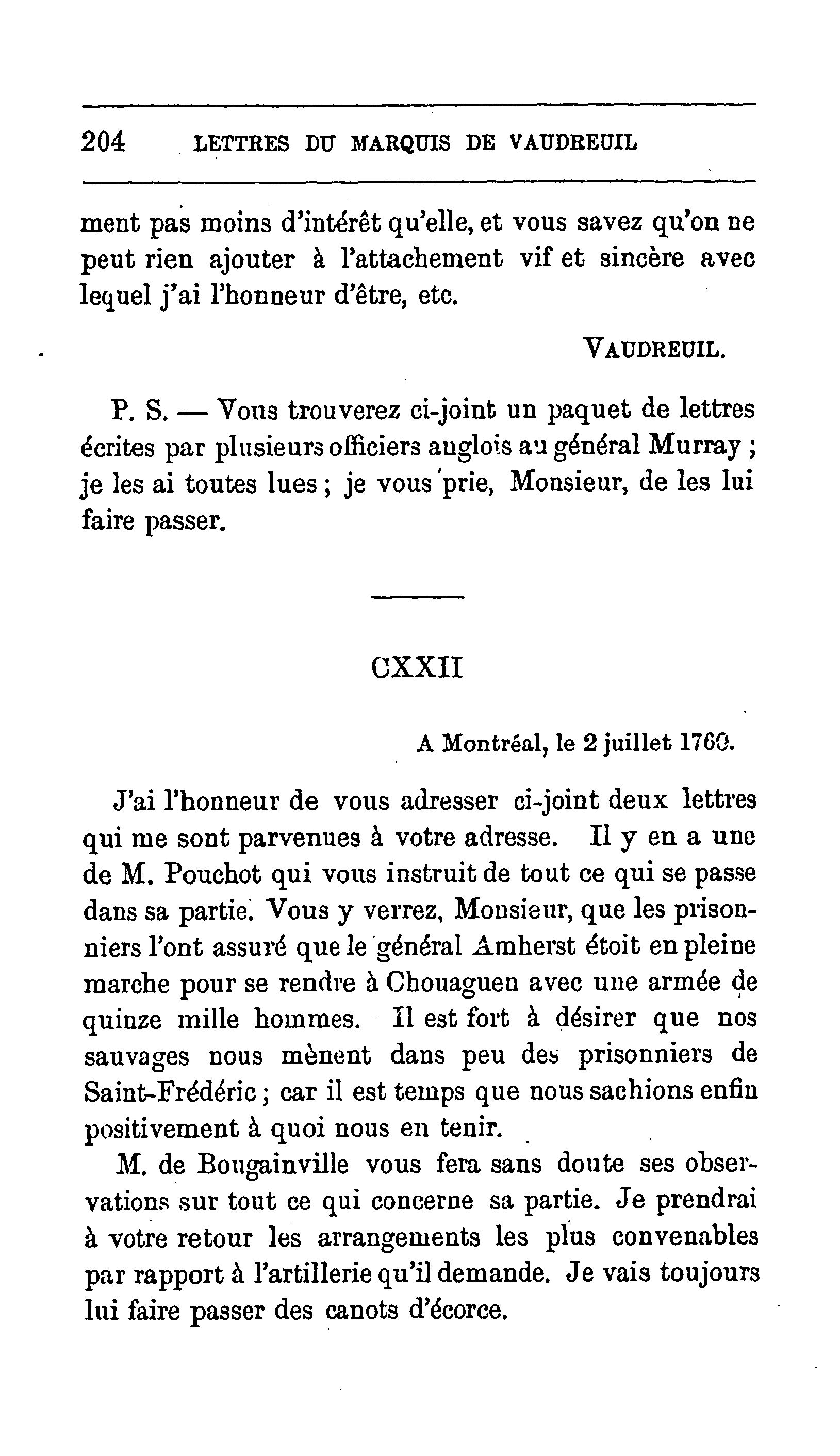 204 LETTRES DU MARQUIS DE VAUDREUIL

ment pas moins d'intérêt qu'elle, et vous savez qu'on ne peut rien ajouter à l'attachement vif et sincère avec lequel j'ai l'honneur d'être, etc.

VAUDREUIL.

P. S. — Vous trouverez ci-joint un paquet de lettres écrites par plusieurs officiers anglois au général Murray ; je les ai toutes lues ; je vous prie, Monsieur, de les lui faire passer.

CXXII

A Montréal, le 2 juillet 1760.

J'ai l'honneur de vous adresser ci-joint deux lettres qui me sont parvenues à votre adresse. Il y en a une de M. Pouchot qui vous instruit de tout ce qui se passe dans sa partie. Vous y verrez, Monsieur, que les prisonniers l'ont assuré que le général Amherst étoit en pleine marche pour se rendre à Chouaguen avec une armée de quinze mille hommes. Il est fort à désirer que nos sauvages nous mènent dans peu des prisonniers de Saint-Frédéric ; car il est temps que nous sachions enfin positivement à quoi nous en tenir.

M. de Bougainville vous fera sans doute ses observations sur tout ce qui concerne sa partie. Je prendrai à votre retour les arrangements les plus convenables par rapport à l'artillerie qu'il demande. Je vais toujours lui faire passer des canots d'écorce.